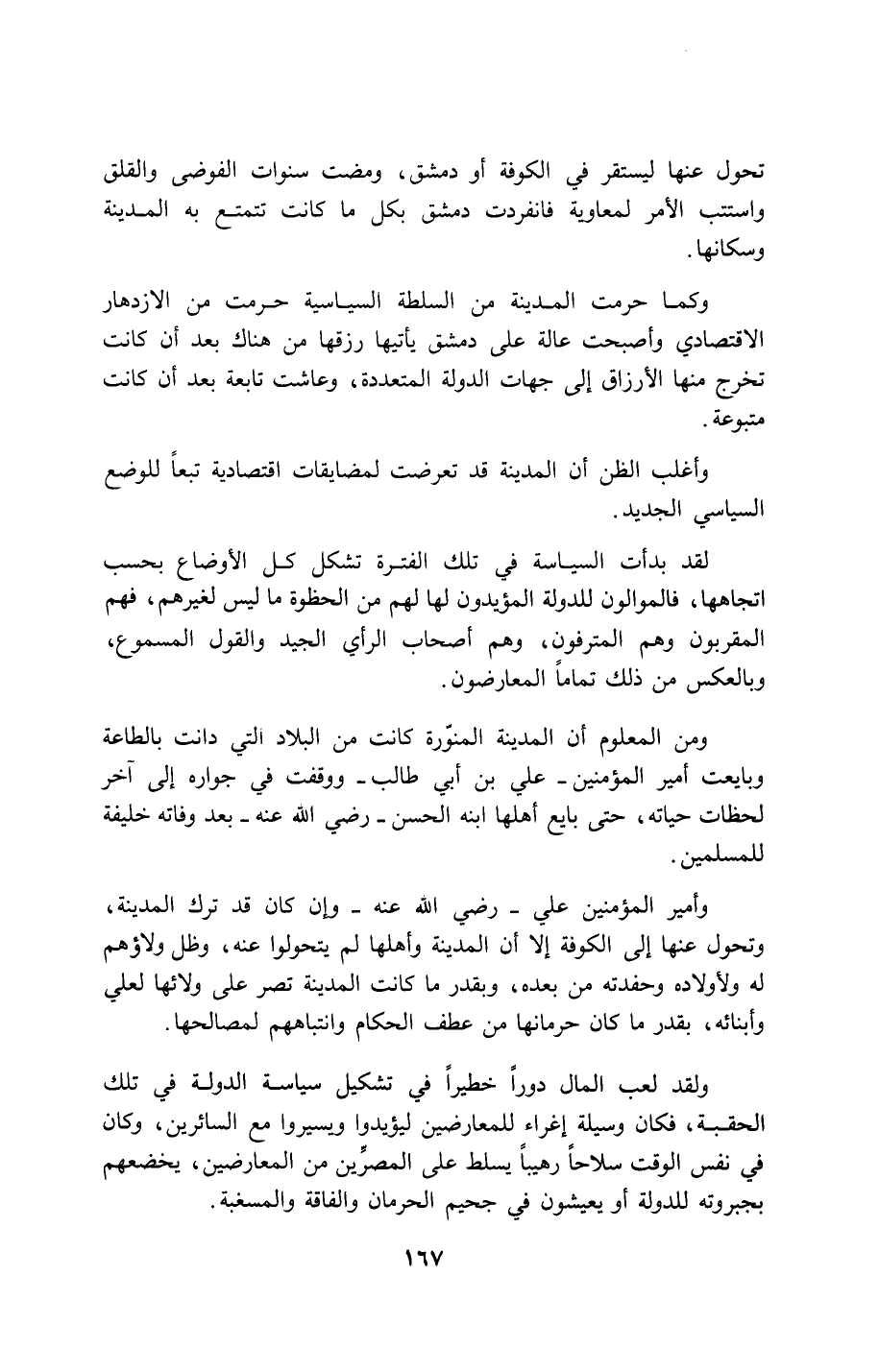 تحول عنها ليستقر في الكوفة أو دمشق، ومضت سنوات الفوضى والقلق واستتب الأمر لمعاوية فانفردت دمشق بكل ما كانت تتمتع به المدينة وسكانها.

وكما حرمت المدينة من السلطة السياسية حرمت من الازدهار الاقتصادي وأصبحت عالة على دمشق يأتيها رزقها من هناك بعد أن كانت تخرج منها الأرزاق إلى جهات الدولة المتعددة، وعاشت تابعة بعد أن كانت متبوعة.

وأغلب الظن أن المدينة قد تعرضت لمضايقات اقتصادية تبعاً للوضع السياسي الجديد.

لقد بدأت السياسة في تلك الفترة تشكل كل الأوضاع بحسب اتجاهها، فالموالون للدولة المؤيدون لها لهم من الحظوة ما ليس لغيرهم، فهم المقربون وهم المترفون، وهم أصحاب الرأي الجيد والقول المسموع، وبالعكس من ذلك تماماً المعارضون.

ومن المعلوم أن المدينة المنوّرة كانت من البلاد التي دانت بالطاعة وبايعت أمير المؤمنين ـ علي بن أبي طالب ـ ووقفت في جواره إلى آخر لحظات حياته، حتى بايع أهلها ابنه الحسن ـ رضي الله عنه ـ بعد وفاته خليفة للمسلمين.

وأمير المؤمنين علي ـ رضي الله عنه ـ وإن كان قد ترك المدينة، وتحول عنها إلى الكوفة إلا أن المدينة وأهلها لم يتحولوا عنه، وظل ولاؤهم له ولأولاده وحفدته من بعده، وبقدر ما كانت المدينة تصر على ولائها لعلي وأبنائه، بقدر ما كان حرمانها من عطف الحكام وانتباههم لمصالحها.

ولقد لعب المال دوراً خطيراً في تشكيل سياسة الدولة في تلك الحقبة، فكان وسيلة إغراء للمعارضين ليؤيدوا ويسيروا مع السائرين، وكان في نفس الوقت سلاحاً رهيباً يسلط على المصرِّين من المعارضين، يخضعهم بجبروته للدولة أو يعيشون في جحيم الحرمان والفاقة والمسغبة.

١٦٧